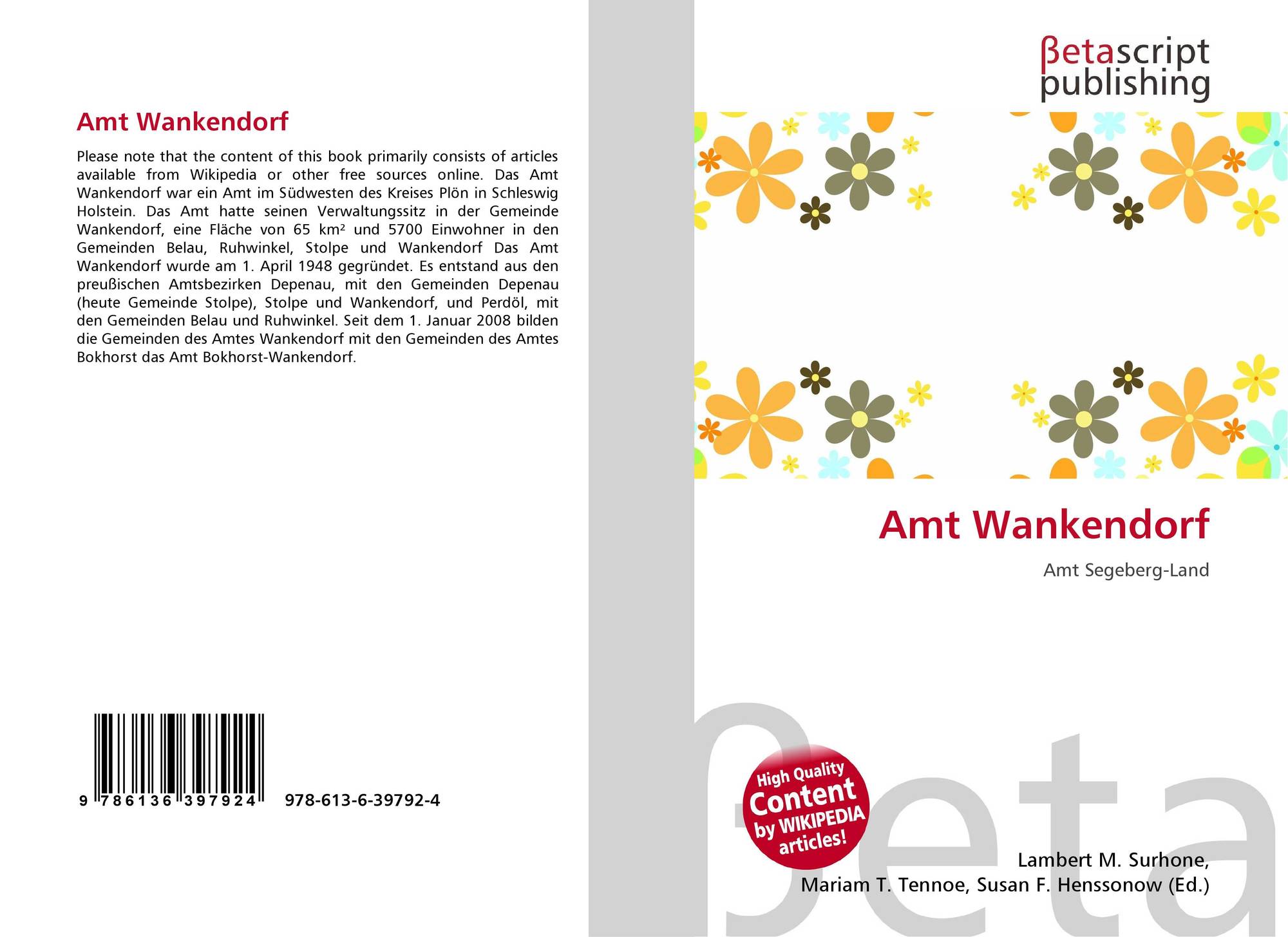 Amt Wankendorf

Please note that the content of this book primarily consists of articles available from Wikipedia or other free sources online. Das Amt Wankendorf war ein Amt im Südwesten des Kreises Plön in Schleswig Holstein. Das Amt hatte seinen Verwaltungssitz in der Gemeinde Wankendorf, eine Fläche von 65 km² und 5700 Einwohner in den Gemeinden Belau, Ruhwinkel, Stolpe und Wankendorf Das Amt Wankendorf wurde am 1. April 1948 gegründet. Es entstand aus den preußischen Amtsbezirken Depenau, mit den Gemeinden Depenau (heute Gemeinde Stolpe), Stolpe und Wankendorf, und Perdöl, mit den Gemeinden Belau und Ruhwinkel. Seit dem 1. Januar 2008 bilden die Gemeinden des Amtes Wankendorf mit den Gemeinden des Amtes Bokhorst das Amt Bokhorst-Wankendorf.

9 786136 397924

978-613-6-39792-4

βetascript
publishing

Amt Wankendorf

Amt Segeberg-Land

High Quality
Content
by WIKIPEDIA
articles!

Lambert M. Surhone,
Mariam T. Tennoe, Susan F. Henssonow (Ed.)

βeta